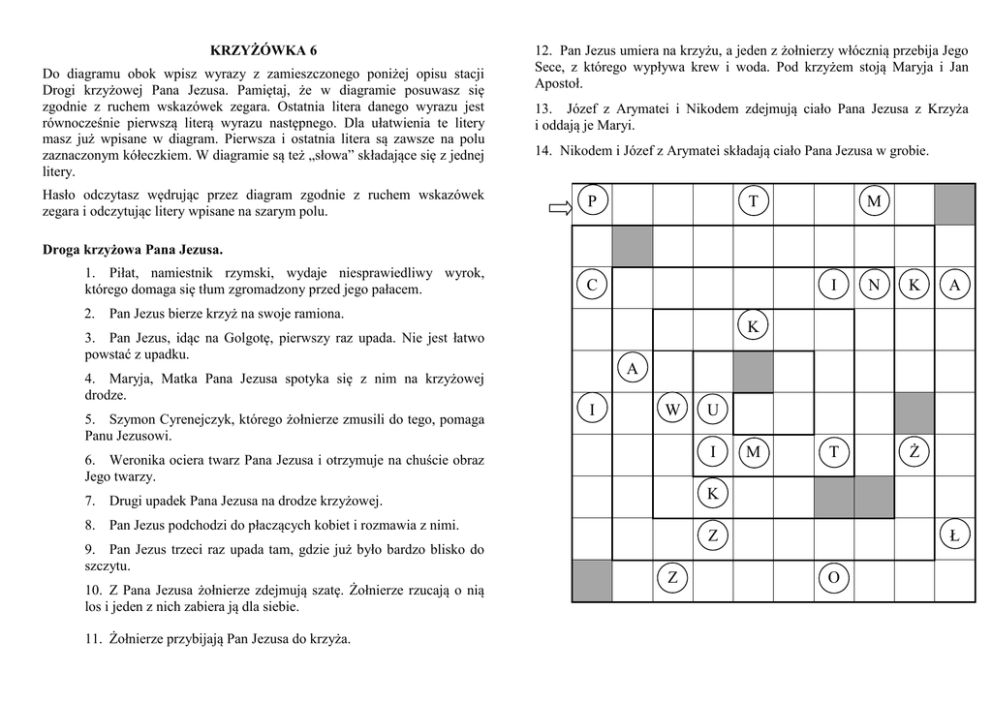 KRZYŻÓWKA 6

Do diagramu obok wpisz wyrazy z zamieszczonego poniżej opisu stacji Drogi krzyżowej Pana Jezusa. Pamiętaj, że w diagramie posuwasz się zgodnie z ruchem wskazówek zegara. Ostatnia litera danego wyrazu jest równocześnie pierwszą literą wyrazu następnego. Dla ułatwienia te litery masz już wpisane w diagram. Pierwsza i ostatnia litera są zawsze na polu zaznaczonym kółeczkiem. W diagramie są też „słowa" składające się z jednej litery.

Hasło odczytasz wędrując przez diagram zgodnie z ruchem wskazówek zegara i odczytując litery wpisane na szarym polu.

Droga krzyżowa Pana Jezusa.

1. Piłat, namiestnik rzymski, wydaje niesprawiedliwy wyrok, którego domaga się tłum zgromadzony przed jego pałacem.

2. Pan Jezus bierze krzyż na swoje ramiona.

3. Pan Jezus, idąc na Golgotę, pierwszy raz upada. Nie jest łatwo powstać z upadku.

4. Maryja, Matka Pana Jezusa spotyka się z nim na krzyżowej drodze.

5. Szymon Cyrenejczyk, którego żołnierze zmusili do tego, pomaga Panu Jezusowi.

6. Weronika ociera twarz Pana Jezusa i otrzymuje na chuście obraz Jego twarzy.

7. Drugi upadek Pana Jezusa na drodze krzyżowej.

8. Pan Jezus podchodzi do płaczących kobiet i rozmawia z nimi.

9. Pan Jezus trzeci raz upada tam, gdzie już było bardzo blisko do szczytu.

10. Z Pana Jezusa żołnierze zdejmują szatę. Żołnierze rzucają o nią los i jeden z nich zabiera ją dla siebie.

11. Żołnierze przybijają Pan Jezusa do krzyża.

12. Pan Jezus umiera na krzyżu, a jeden z żołnierzy włócznią przebija Jego Sece, z którego wypływa krew i woda. Pod krzyżem stoją Maryja i Jan Apostoł.

13. Józef z Arymatei i Nikodem zdejmują ciało Pana Jezusa z Krzyża i oddają je Maryi.

14. Nikodem i Józef z Arymatei składają ciało Pana Jezusa w grobie.

P T M
C I N K A
K
A
I W U
I M T Ż
K
Z Ł
Z O